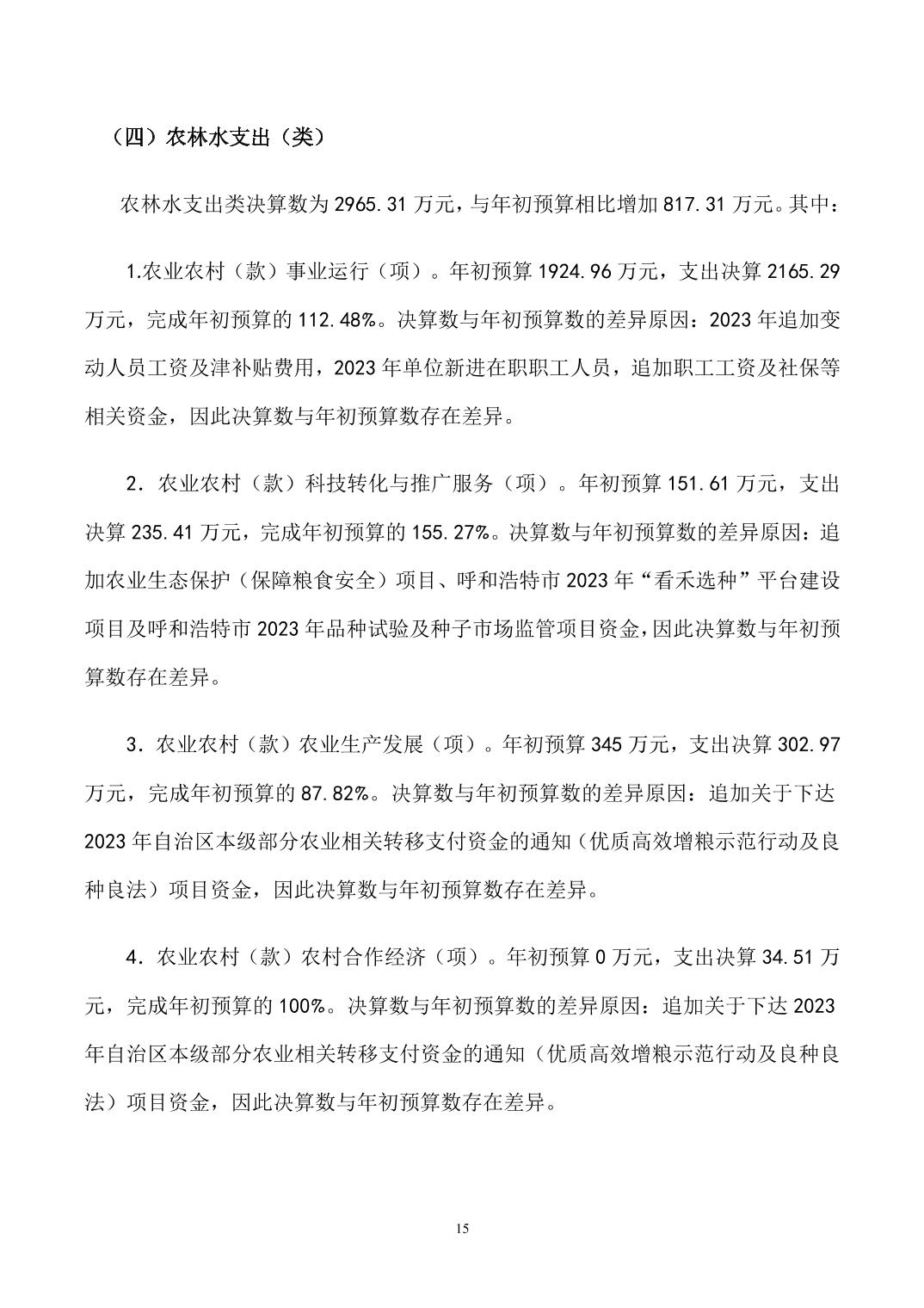 （四）农林水支出（类）

农林水支出类决算数为 2965.31 万元，与年初预算相比增加 817.31 万元。其中：

1.农业农村（款）事业运行（项）。年初预算 1924.96 万元，支出决算 2165.29 万元，完成年初预算的 112.48%。决算数与年初预算数的差异原因：2023 年追加变动人员工资及津补贴费用，2023 年单位新进在职职工人员，追加职工工资及社保等相关资金，因此决算数与年初预算数存在差异。

2．农业农村（款）科技转化与推广服务（项）。年初预算 151.61 万元，支出决算 235.41 万元，完成年初预算的 155.27%。决算数与年初预算数的差异原因：追加农业生态保护（保障粮食安全）项目、呼和浩特市 2023 年“看禾选种”平台建设项目及呼和浩特市 2023 年品种试验及种子市场监管项目资金，因此决算数与年初预算数存在差异。

3．农业农村（款）农业生产发展（项）。年初预算 345 万元，支出决算 302.97 万元，完成年初预算的 87.82%。决算数与年初预算数的差异原因：追加关于下达 2023 年自治区本级部分农业相关转移支付资金的通知（优质高效增粮示范行动及良种良法）项目资金，因此决算数与年初预算数存在差异。

4．农业农村（款）农村合作经济（项）。年初预算 0 万元，支出决算 34.51 万元，完成年初预算的 100%。决算数与年初预算数的差异原因：追加关于下达 2023 年自治区本级部分农业相关转移支付资金的通知（优质高效增粮示范行动及良种良法）项目资金，因此决算数与年初预算数存在差异。

15